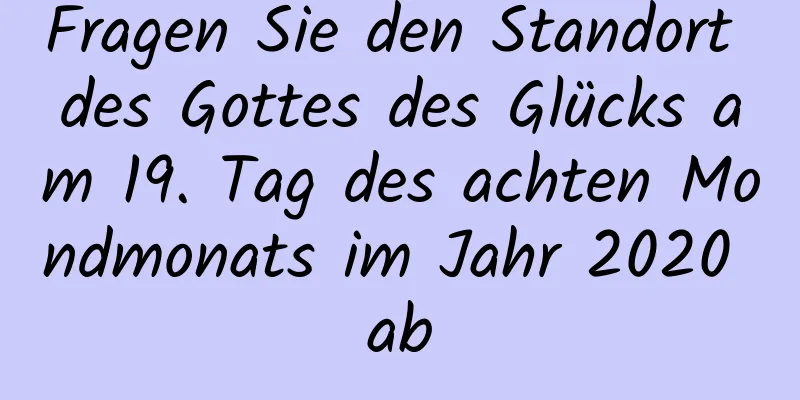 Fragen Sie den Standort des Gottes des Glücks am 19. Tag des achten Mondmonats im Jahr 2020 ab